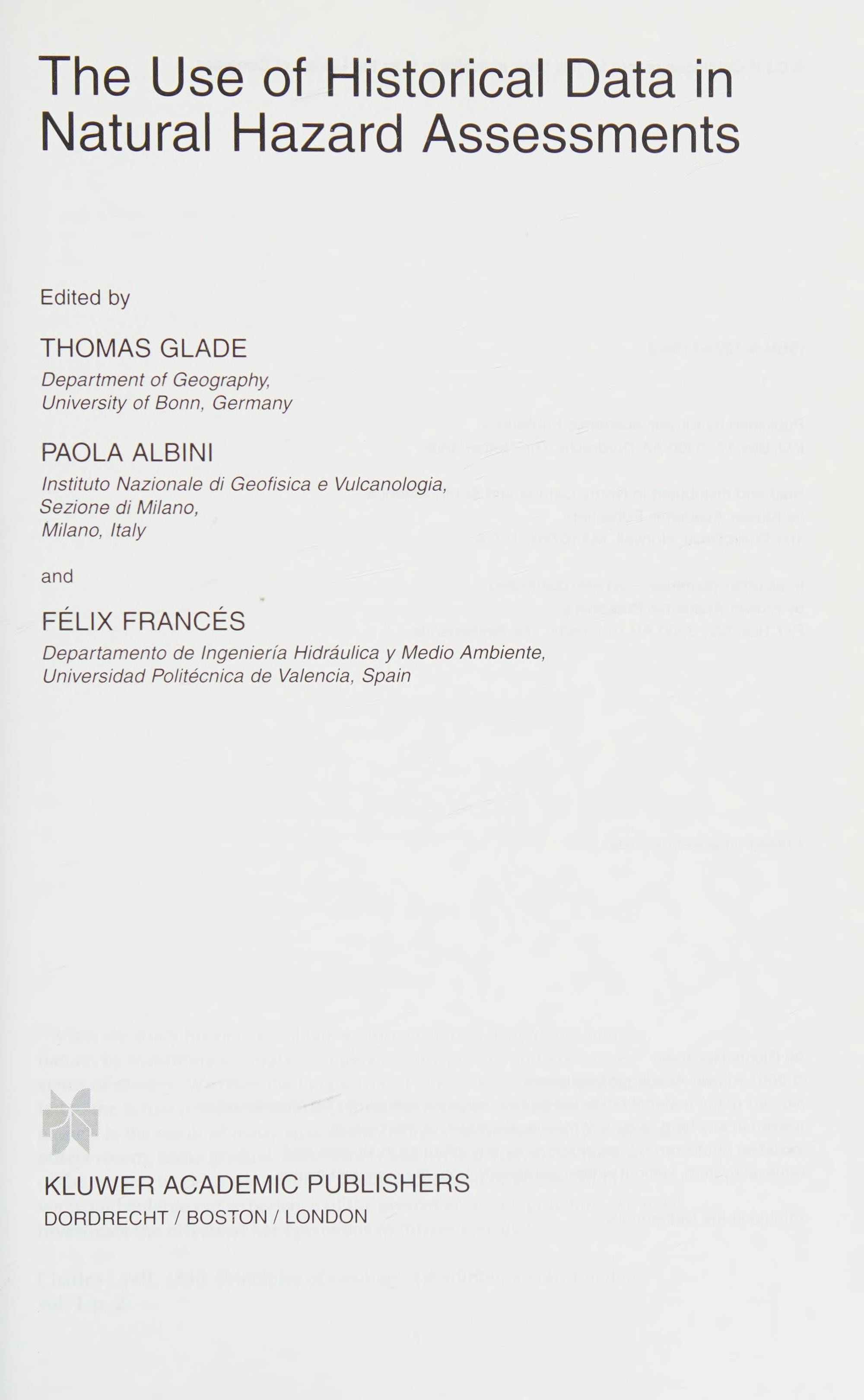 The Use of Historical Data in Natural Hazard Assessments

Edited by

THOMAS GLADE
Department of Geography, University of Bonn, Germany

PAOLA ALBINI
Instituto Nazionale di Geofisica e Vulcanologia, Sezione di Milano, Milano, Italy

and

FÉLIX FRANCÉS
Departamento de Ingeniería Hidráulica y Medio Ambiente, Universidad Politécnica de Valencia, Spain

KLUWER ACADEMIC PUBLISHERS
DORDRECHT / BOSTON / LONDON